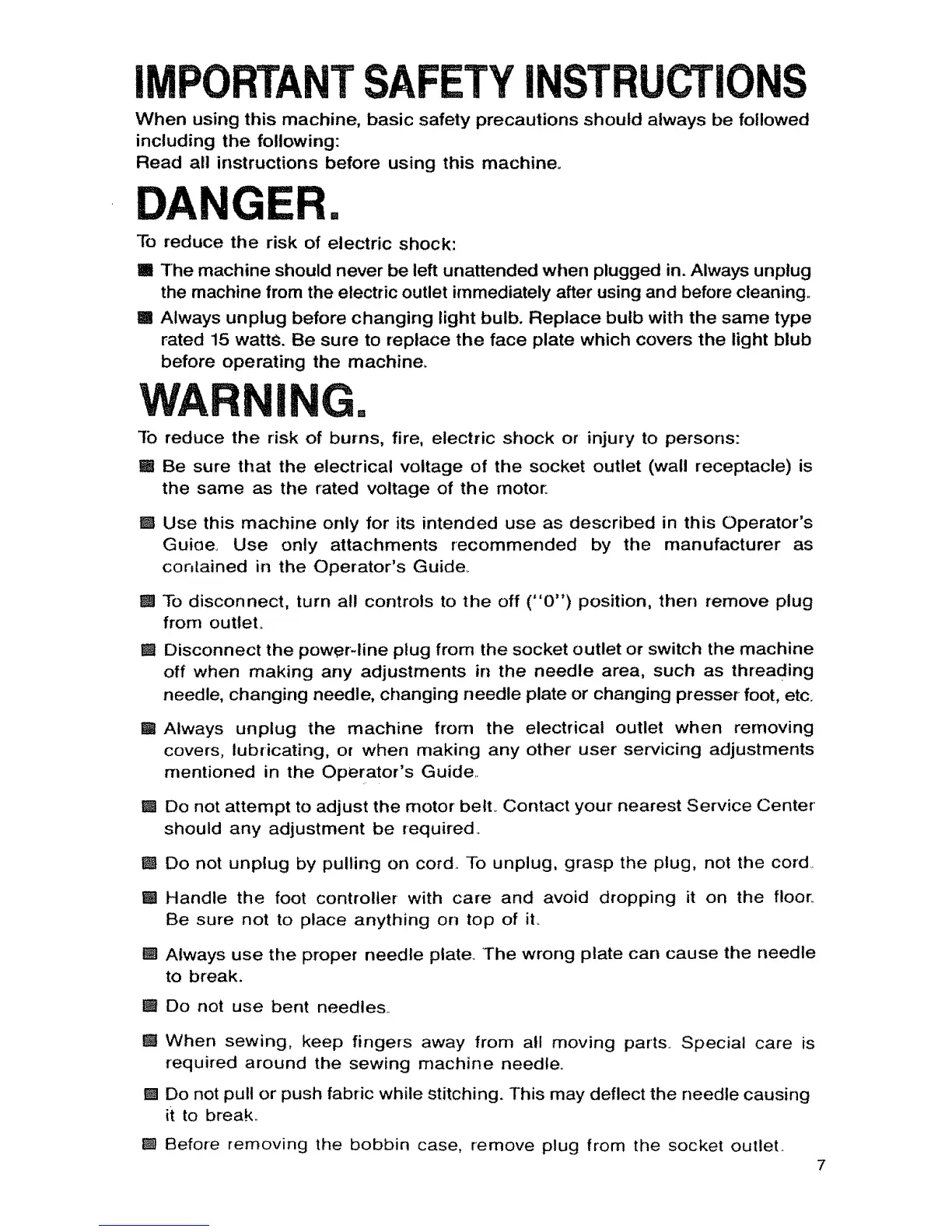 IMPORTANT SAFETY INSTRUCTIONS

When using this machine, basic safety precautions should always be followed including the following:
Read all instructions before using this machine.

DANGER.

To reduce the risk of electric shock:

■ The machine should never be left unattended when plugged in. Always unplug the machine from the electric outlet immediately after using and before cleaning.

■ Always unplug before changing light bulb. Replace bulb with the same type rated 15 watts. Be sure to replace the face plate which covers the light blub before operating the machine.

WARNING.

To reduce the risk of burns, fire, electric shock or injury to persons:

■ Be sure that the electrical voltage of the socket outlet (wall receptacle) is the same as the rated voltage of the motor.

■ Use this machine only for its intended use as described in this Operator's Guide. Use only attachments recommended by the manufacturer as contained in the Operator's Guide.

■ To disconnect, turn all controls to the off ("0") position, then remove plug from outlet.

■ Disconnect the power-line plug from the socket outlet or switch the machine off when making any adjustments in the needle area, such as threading needle, changing needle, changing needle plate or changing presser foot, etc.

■ Always unplug the machine from the electrical outlet when removing covers, lubricating, or when making any other user servicing adjustments mentioned in the Operator's Guide.

■ Do not attempt to adjust the motor belt. Contact your nearest Service Center should any adjustment be required.

■ Do not unplug by pulling on cord. To unplug, grasp the plug, not the cord.

■ Handle the foot controller with care and avoid dropping it on the floor. Be sure not to place anything on top of it.

■ Always use the proper needle plate. The wrong plate can cause the needle to break.

■ Do not use bent needles.

■ When sewing, keep fingers away from all moving parts. Special care is required around the sewing machine needle.

■ Do not pull or push fabric while stitching. This may deflect the needle causing it to break.

■ Before removing the bobbin case, remove plug from the socket outlet.

7